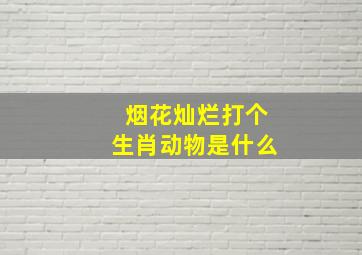 烟花灿烂打个
生肖动物是什么